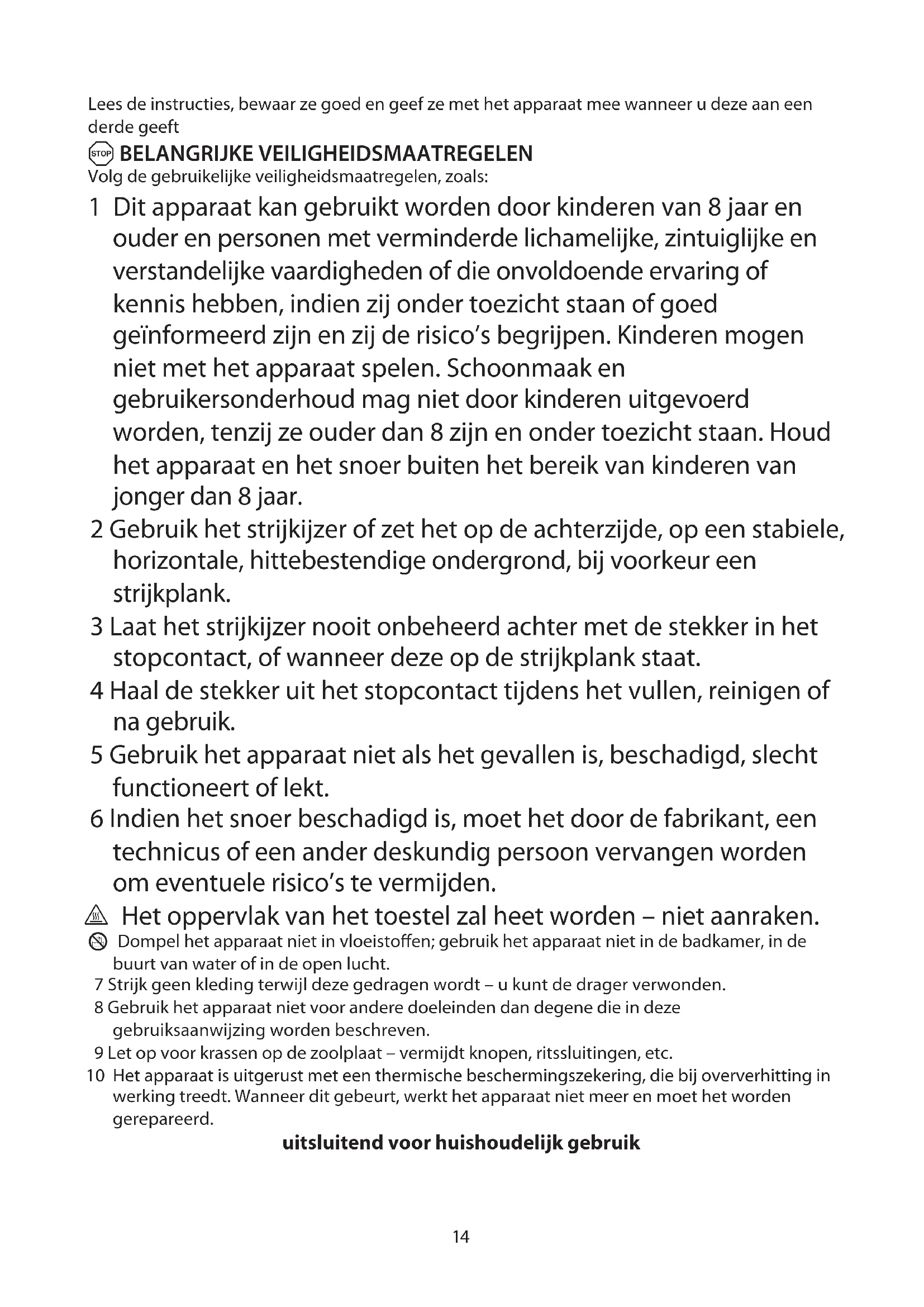 Lees de instructies, bewaar ze goed en geef ze met het apparaat mee wanneer u deze aan een derde geeft

STOP BELANGRIJKE VEILIGHEIDSMAATREGELEN
Volg de gebruikelijke veiligheidsmaatregelen, zoals:

1 Dit apparaat kan gebruikt worden door kinderen van 8 jaar en ouder en personen met verminderde lichamelijke, zintuiglijke en verstandelijke vaardigheden of die onvoldoende ervaring of kennis hebben, indien zij onder toezicht staan of goed geïnformeerd zijn en zij de risico's begrijpen. Kinderen mogen niet met het apparaat spelen. Schoonmaak en gebruikersonderhoud mag niet door kinderen uitgevoerd worden, tenzij ze ouder dan 8 zijn en onder toezicht staan. Houd het apparaat en het snoer buiten het bereik van kinderen van jonger dan 8 jaar.

2 Gebruik het strijkijzer of zet het op de achterzijde, op een stabiele, horizontale, hittebestendige ondergrond, bij voorkeur een strijkplank.

3 Laat het strijkijzer nooit onbeheerd achter met de stekker in het stopcontact, of wanneer deze op de strijkplank staat.

4 Haal de stekker uit het stopcontact tijdens het vullen, reinigen of na gebruik.

5 Gebruik het apparaat niet als het gevallen is, beschadigd, slecht functioneert of lekt.

6 Indien het snoer beschadigd is, moet het door de fabrikant, een technicus of een ander deskundig persoon vervangen worden om eventuele risico's te vermijden.

Het oppervlak van het toestel zal heet worden – niet aanraken.

Dompel het apparaat niet in vloeistoffen; gebruik het apparaat niet in de badkamer, in de buurt van water of in de open lucht.

7 Strijk geen kleding terwijl deze gedragen wordt – u kunt de drager verwonden.

8 Gebruik het apparaat niet voor andere doeleinden dan degene die in deze gebruiksaanwijzing worden beschreven.

9 Let op voor krassen op de zoolplaat – vermijdt knopen, ritssluitingen, etc.

10 Het apparaat is uitgerust met een thermische beschermingszekering, die bij oververhitting in werking treedt. Wanneer dit gebeurt, werkt het apparaat niet meer en moet het worden gerepareerd.

uitsluitend voor huishoudelijk gebruik

14